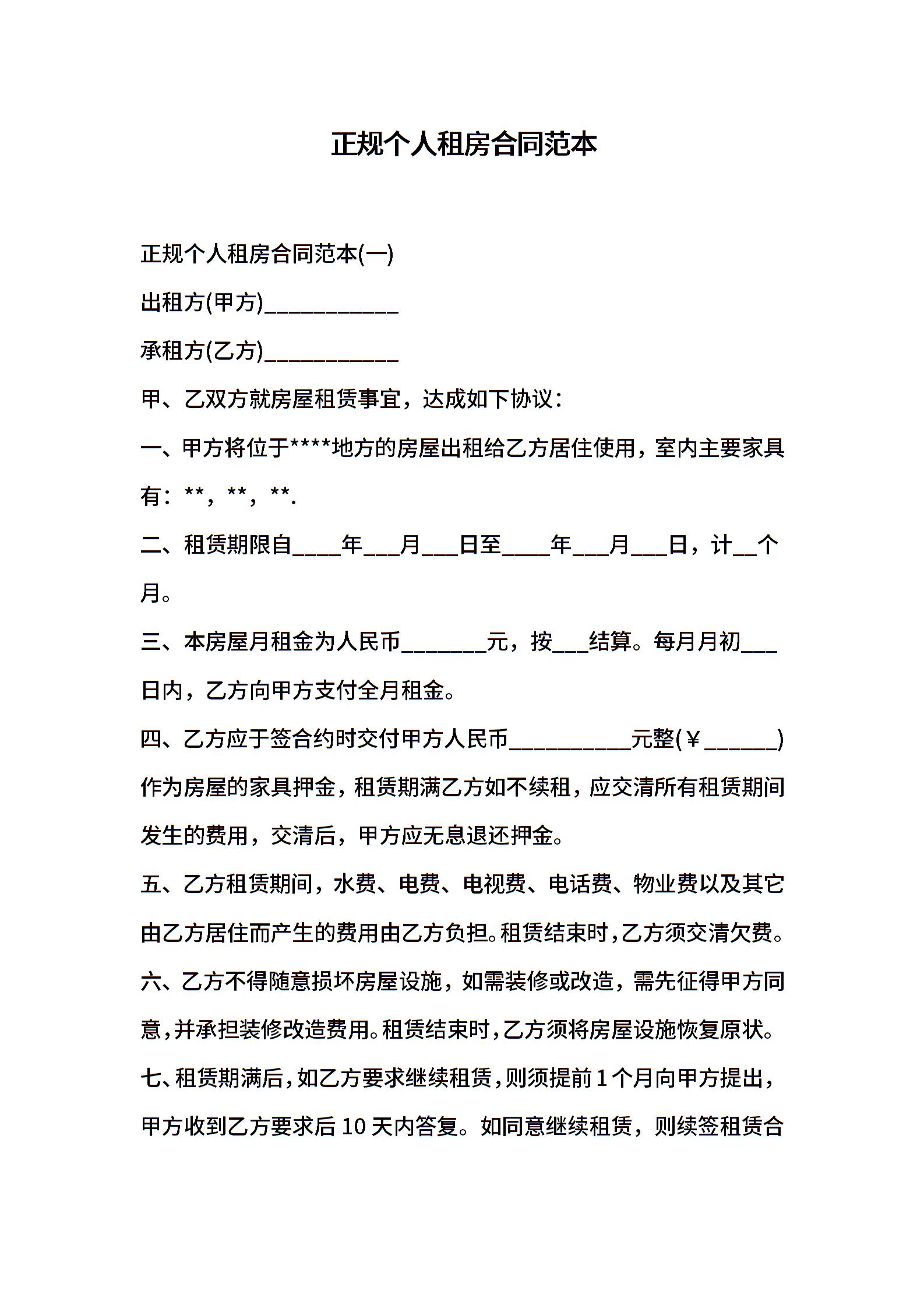 正规个人租房合同范本

正规个人租房合同范本(一)

出租方(甲方)___________

承租方(乙方)___________

甲、乙双方就房屋租赁事宜，达成如下协议：

一、甲方将位于****地方的房屋出租给乙方居住使用，室内主要家具有：**，**，**.

二、租赁期限自____年___月___日至____年___月___日，计__个月。

三、本房屋月租金为人民币_______元，按___结算。每月月初___日内，乙方向甲方支付全月租金。

四、乙方应于签合约时交付甲方人民币__________元整(￥______)作为房屋的家具押金，租赁期满乙方如不续租，应交清所有租赁期间发生的费用，交清后，甲方应无息退还押金。

五、乙方租赁期间，水费、电费、电视费、电话费、物业费以及其它由乙方居住而产生的费用由乙方负担。租赁结束时，乙方须交清欠费。

六、乙方不得随意损坏房屋设施，如需装修或改造，需先征得甲方同意，并承担装修改造费用。租赁结束时，乙方须将房屋设施恢复原状。

七、租赁期满后，如乙方要求继续租赁，则须提前1个月向甲方提出，甲方收到乙方要求后10天内答复。如同意继续租赁，则续签租赁合